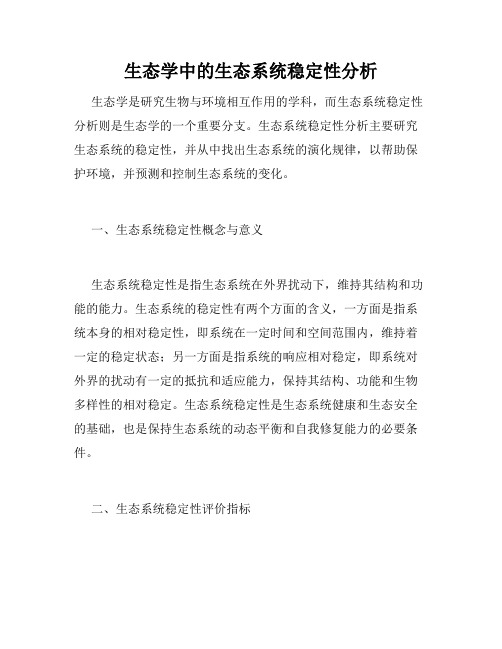 生态学中的生态系统稳定性分析

生态学是研究生物与环境相互作用的学科，而生态系统稳定性分析则是生态学的一个重要分支。生态系统稳定性分析主要研究生态系统的稳定性，并从中找出生态系统的演化规律，以帮助保护环境，并预测和控制生态系统的变化。

一、生态系统稳定性概念与意义

生态系统稳定性是指生态系统在外界扰动下，维持其结构和功能的能力。生态系统的稳定性有两个方面的含义，一方面是指系统本身的相对稳定性，即系统在一定时间和空间范围内，维持着一定的稳定状态；另一方面是指系统的响应相对稳定，即系统对外界的扰动有一定的抵抗和适应能力，保持其结构、功能和生物多样性的相对稳定。生态系统稳定性是生态系统健康和生态安全的基础，也是保持生态系统的动态平衡和自我修复能力的必要条件。

二、生态系统稳定性评价指标